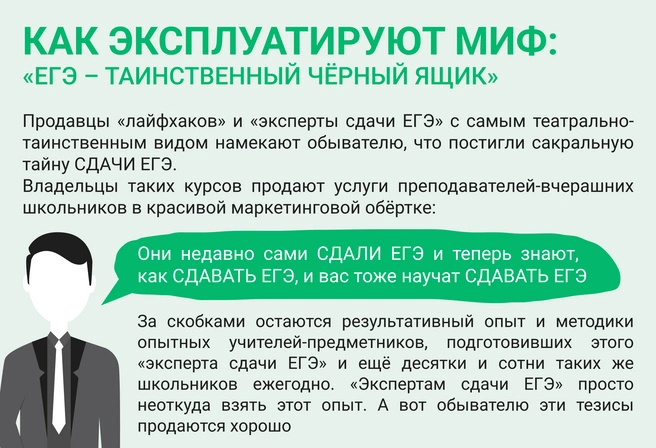 КАК ЭКСПЛУАТИРУЮТ МИФ:
«ЕГЭ – ТАИНСТВЕННЫЙ ЧЁРНЫЙ ЯЩИК»

Продавцы «лайфхаков» и «эксперты сдачи ЕГЭ» с самым театрально-таинственным видом намекают обывателю, что постигли сакральную тайну СДАЧИ ЕГЭ.
Владельцы таких курсов продают услуги преподавателей-вчерашних школьников в красивой маркетинговой обёртке:

Они недавно сами СДАЛИ ЕГЭ и теперь знают, как СДАВАТЬ ЕГЭ, и вас тоже научат СДАВАТЬ ЕГЭ

За скобками остаются результативный опыт и методики опытных учителей-предметников, подготовивших этого «эксперта сдачи ЕГЭ» и ещё десятки и сотни таких же школьников ежегодно. «Экспертам сдачи ЕГЭ» просто неоткуда взять этот опыт. А вот обывателю эти тезисы продаются хорошо